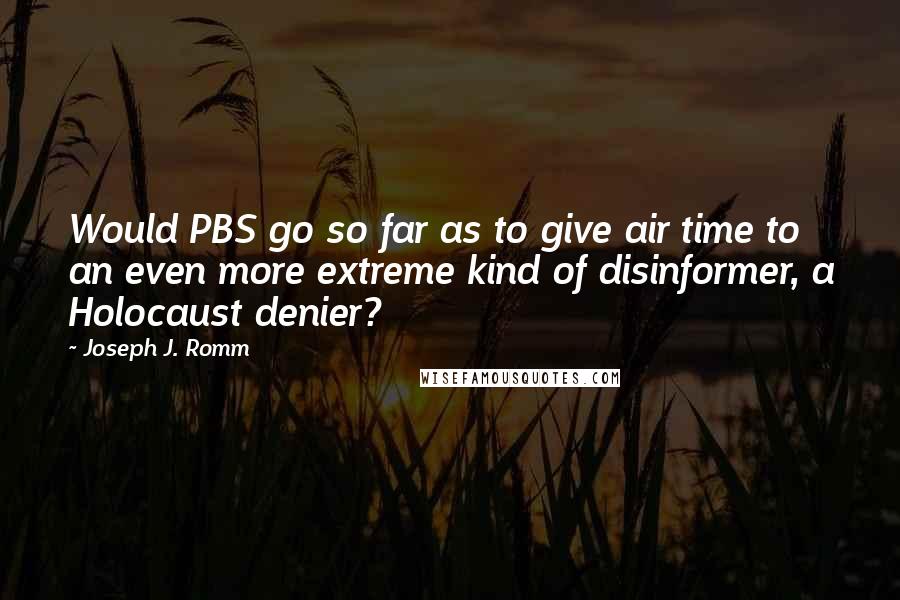 Would PBS go so far as to give air time to an even more extreme kind of disinformer, a Holocaust denier?

~ Joseph J. Romm

WISEFAMOUSQUOTES.COM